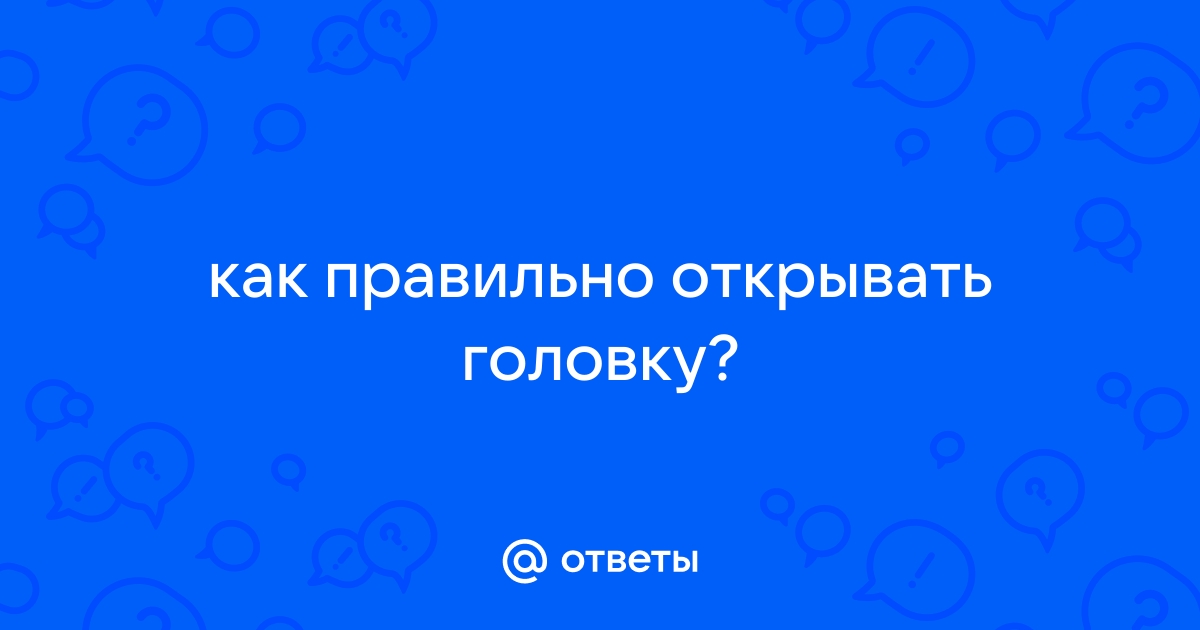 как правильно открывать головку?

@ ответы